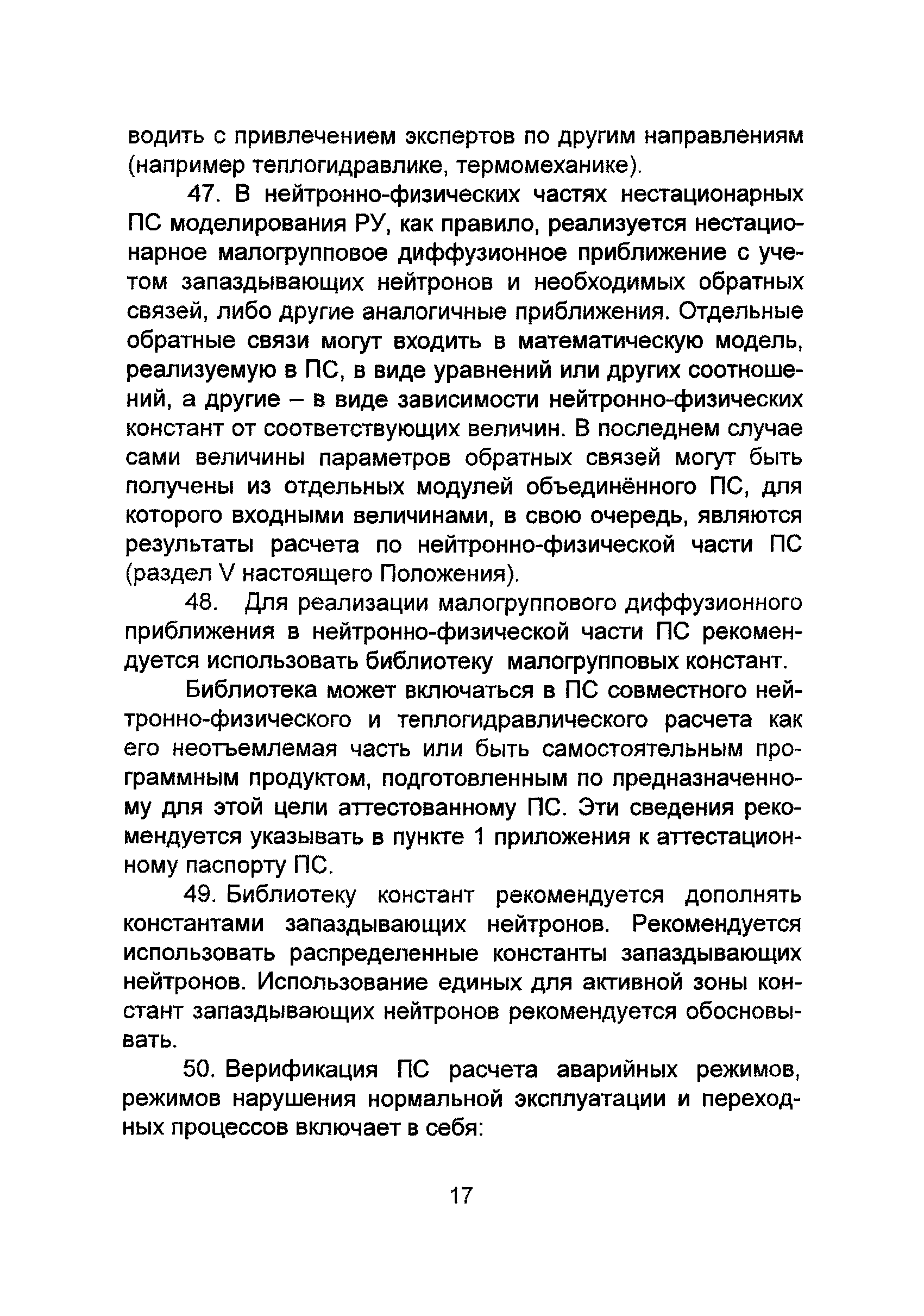 водить с привлечением экспертов по другим направлениям (например теплогидравлике, термомеханике).

47. В нейтронно-физических частях нестационарных ПС моделирования РУ, как правило, реализуется нестационарное малогрупповое диффузионное приближение с учетом запаздывающих нейтронов и необходимых обратных связей, либо другие аналогичные приближения. Отдельные обратные связи могут входить в математическую модель, реализуемую в ПС, в виде уравнений или других соотношений, а другие – в виде зависимости нейтронно-физических констант от соответствующих величин. В последнем случае сами величины параметров обратных связей могут быть получены из отдельных модулей объединённого ПС, для которого входными величинами, в свою очередь, являются результаты расчета по нейтронно-физической части ПС (раздел V настоящего Положения).

48. Для реализации малогруппового диффузионного приближения в нейтронно-физической части ПС рекомендуется использовать библиотеку малогрупповых констант.

Библиотека может включаться в ПС совместного нейтронно-физического и теплогидравлического расчета как его неотъемлемая часть или быть самостоятельным программным продуктом, подготовленным по предназначенному для этой цели аттестованному ПС. Эти сведения рекомендуется указывать в пункте 1 приложения к аттестационному паспорту ПС.

49. Библиотеку констант рекомендуется дополнять константами запаздывающих нейтронов. Рекомендуется использовать распределенные константы запаздывающих нейтронов. Использование единых для активной зоны констант запаздывающих нейтронов рекомендуется обосновывать.

50. Верификация ПС расчета аварийных режимов, режимов нарушения нормальной эксплуатации и переходных процессов включает в себя:

17